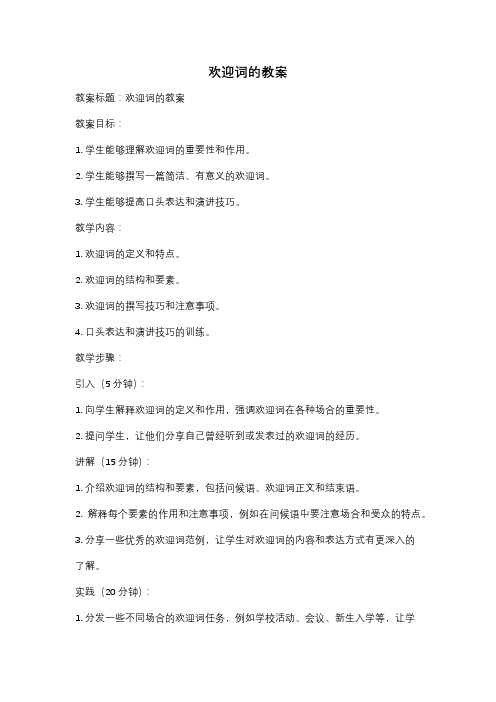 欢迎词的教案

教案标题：欢迎词的教案

教案目标：

1. 学生能够理解欢迎词的重要性和作用。

2. 学生能够撰写一篇简洁、有意义的欢迎词。

3. 学生能够提高口头表达和演讲技巧。

教学内容：

1. 欢迎词的定义和特点。

2. 欢迎词的结构和要素。

3. 欢迎词的撰写技巧和注意事项。

4. 口头表达和演讲技巧的训练。

教学步骤：

引入（5 分钟）：

1. 向学生解释欢迎词的定义和作用，强调欢迎词在各种场合的重要性。

2. 提问学生，让他们分享自己曾经听到或发表过的欢迎词的经历。

讲解（15 分钟）：

1. 介绍欢迎词的结构和要素，包括问候语、欢迎词正文和结束语。

2. 解释每个要素的作用和注意事项，例如在问候语中要注意场合和受众的特点。

3. 分享一些优秀的欢迎词范例，让学生对欢迎词的内容和表达方式有更深入的了解。

实践（20 分钟）：

1. 分发一些不同场合的欢迎词任务，例如学校活动、会议、新生入学等，让学